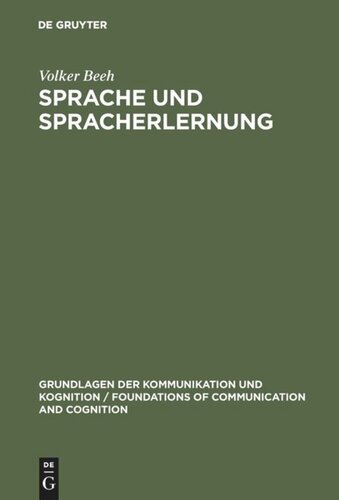 DE GRUYTER

Volker Beeh

SPRACHE UND SPRACHERLERNUNG

GRUNDLAGEN DER KOMMUNIKATION UND KOGNITION / FOUNDATIONS OF COMMUNICATION AND COGNITION

DE G